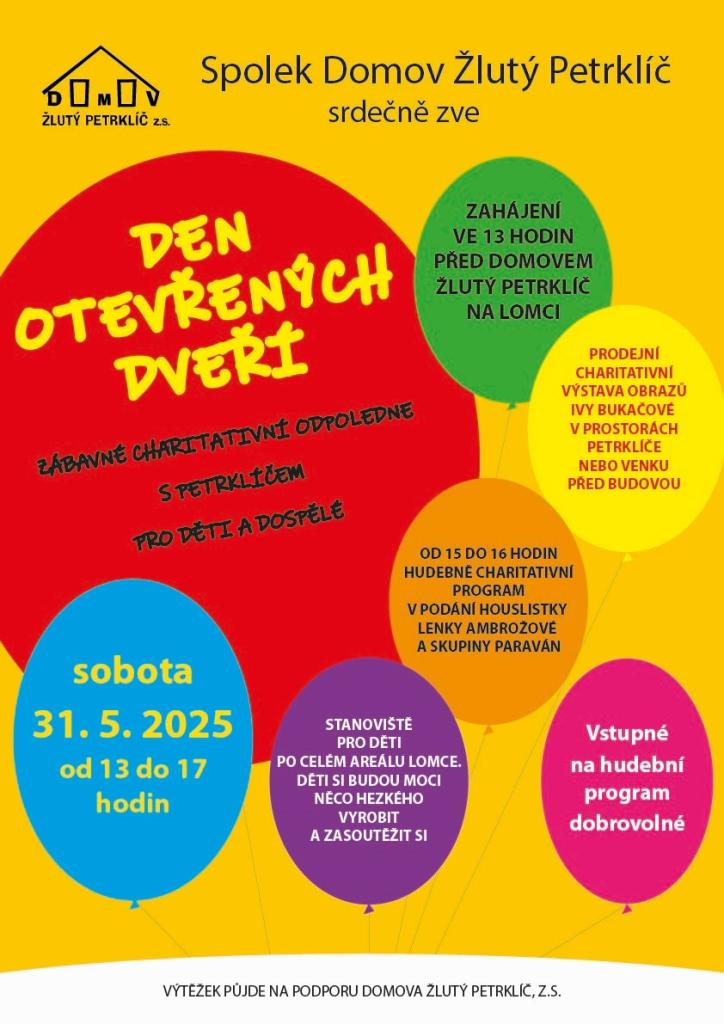 DOMOV
ŽLUTÝ PETRKLÍČ z.s.

Spolek Domov Žlutý Petrklíč
srdečně zve

DEN OTEVŘENÝCH DVEŘÍ

ZÁBAVNÉ CHARITATIVNÍ ODPOLEDNE S PETRKLÍČEM PRO DĚTI A DOSPĚLÉ

ZAHÁJENÍ VE 13 HODIN PŘED DOMOVEM ŽLUTÝ PETRKLÍČ NA LOMCI

PRODEJNÍ CHARITATIVNÍ VÝSTAVA OBRAZŮ IVY BUKAČOVÉ V PROSTORÁCH PETRKLÍČE NEBO VENKU PŘED BUDOVOU

OD 15 DO 16 HODIN HUDEBNĚ CHARITATIVNÍ PROGRAM V PODÁNÍ HOUSLISTKY LENKY AMBROŽOVÉ A SKUPINY PARAVÁN

sobota
31. 5. 2025
od 13 do 17 hodin

STANOVIŠTĚ PRO DĚTI PO CELÉM AREÁLU LOMCE. DĚTI SI BUDOU MOCI NĚCO HEZKÉHO VYROBIT A ZASOUTĚŽIT SI

Vstupné na hudební program dobrovolné

VÝTĚŽEK PŮJDE NA PODPORU DOMOVA ŽLUTÝ PETRKLÍČ, Z.S.